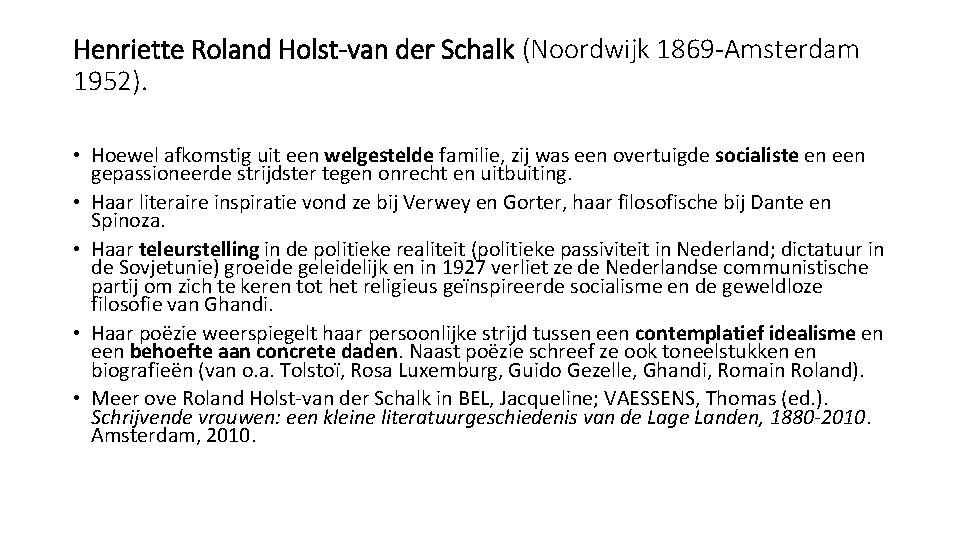 Henriette Roland Holst-van der Schalk (Noordwijk 1869-Amsterdam 1952).

• Hoewel afkomstig uit een welgestelde familie, zij was een overtuigde socialiste en een gepassioneerde strijdster tegen onrecht en uitbuiting.
• Haar literaire inspiratie vond ze bij Verwey en Gorter, haar filosofische bij Dante en Spinoza.
• Haar teleurstelling in de politieke realiteit (politieke passiviteit in Nederland; dictatuur in de Sovjetunie) groeide geleidelijk en in 1927 verliet ze de Nederlandse communistische partij om zich te keren tot het religieus geïnspireerde socialisme en de geweldloze filosofie van Ghandi.
• Haar poëzie weerspiegelt haar persoonlijke strijd tussen een contemplatief idealisme en een behoefte aan concrete daden. Naast poëzie schreef ze ook toneelstukken en biografieën (van o.a. Tolstoï, Rosa Luxemburg, Guido Gezelle, Ghandi, Romain Roland).
• Meer ove Roland Holst-van der Schalk in BEL, Jacqueline; VAESSENS, Thomas (ed.). Schrijvende vrouwen: een kleine literatuurgeschiedenis van de Lage Landen, 1880-2010. Amsterdam, 2010.